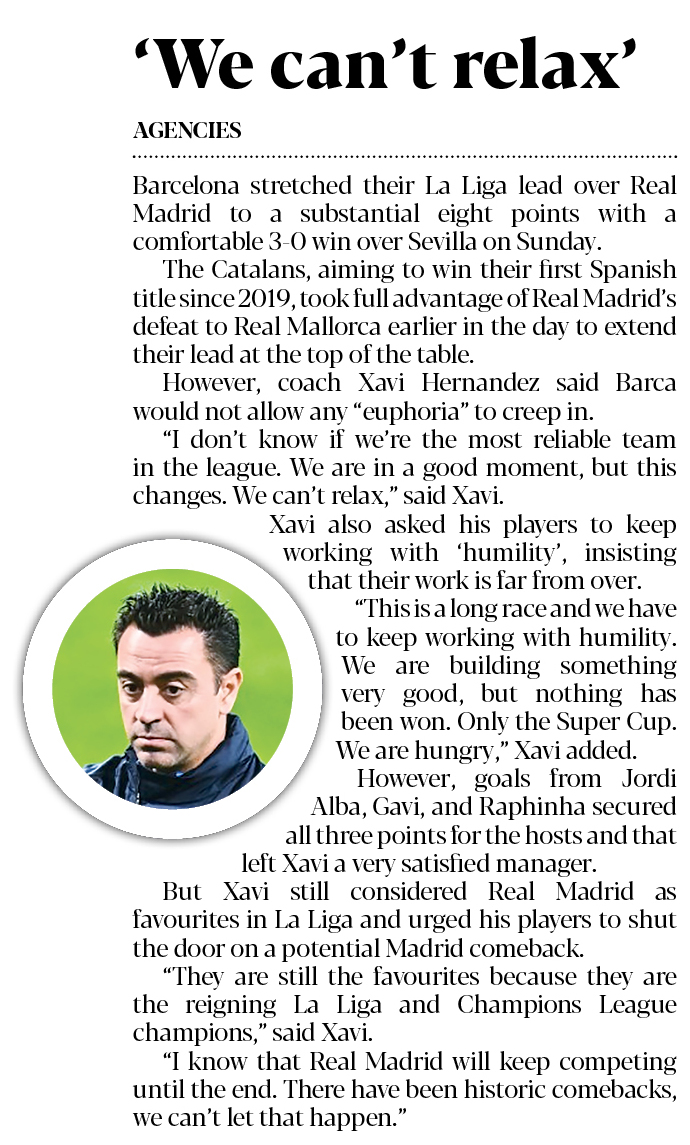 'We can't relax'

AGENCIES

Barcelona stretched their La Liga lead over Real Madrid to a substantial eight points with a comfortable 3-0 win over Sevilla on Sunday.

The Catalans, aiming to win their first Spanish title since 2019, took full advantage of Real Madrid's defeat to Real Mallorca earlier in the day to extend their lead at the top of the table.

However, coach Xavi Hernandez said Barca would not allow any "euphoria" to creep in.

"I don't know if we're the most reliable team in the league. We are in a good moment, but this changes. We can't relax," said Xavi.

Xavi also asked his players to keep working with 'humility', insisting that their work is far from over.

"This is a long race and we have to keep working with humility. We are building something very good, but nothing has been won. Only the Super Cup. We are hungry," Xavi added.

However, goals from Jordi Alba, Gavi, and Raphinha secured all three points for the hosts and that left Xavi a very satisfied manager.

But Xavi still considered Real Madrid as favourites in La Liga and urged his players to shut the door on a potential Madrid comeback.

"They are still the favourites because they are the reigning La Liga and Champions League champions," said Xavi.

"I know that Real Madrid will keep competing until the end. There have been historic comebacks, we can't let that happen."